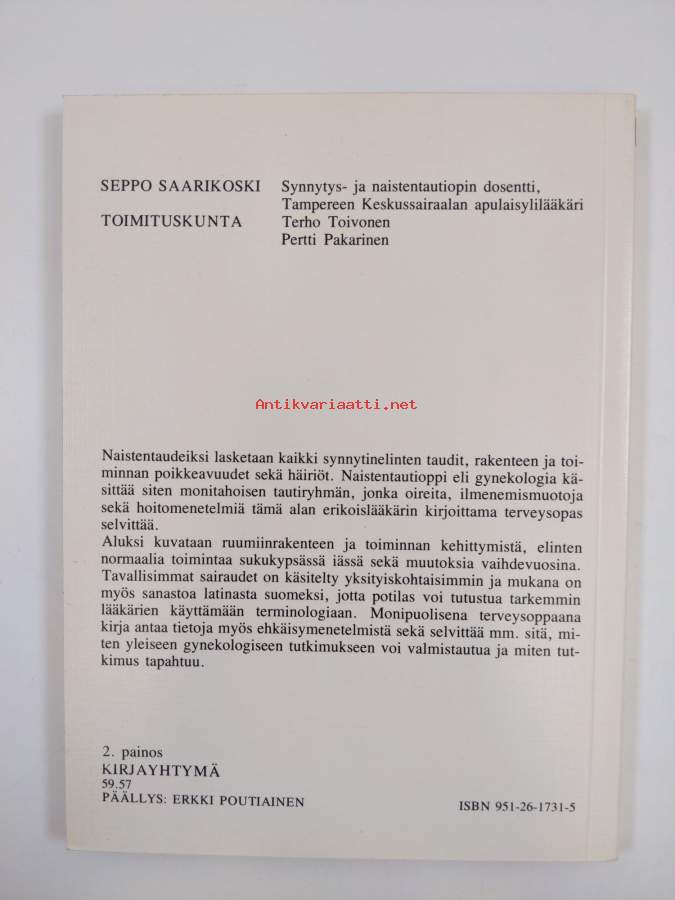 SEPPO SAARIKOSKI Synnytys- ja naistentautiopin dosentti, Tampereen Keskussairaalan apulaisylilääkäri

TOIMITUSKUNTA Terho Toivonen
Pertti Pakarinen

Antikvariaatti.net

Naistentaudeiksi lasketaan kaikki synnytinelinten taudit, rakenteen ja toiminnan poikkeavuudet sekä häiriöt. Naistentautioppi eli gynekologia käsittää siten monitahoisen tautiryhmän, jonka oireita, ilmenemismuotoja sekä hoitomenetelmiä tämä alan erikoislääkärin kirjoittama terveysopas selvittää.
Aluksi kuvataan ruumiinrakenteen ja toiminnan kehittymistä, elinten normaalia toimintaa sukukypsässä iässä sekä muutoksia vaihdevuosina. Tavallisimmat sairaudet on käsitelty yksityiskohtaisimmin ja mukana on myös sanastoa latinasta suomeksi, jotta potilas voi tutustua tarkemmin lääkärien käyttämään terminologiaan. Monipuolisena terveysoppaana kirja antaa tietoja myös ehkäisymenetelmistä sekä selvittää mm. sitä, miten yleiseen gynekologiseen tutkimukseen voi valmistautua ja miten tutkimus tapahtuu.

2. painos
KIRJAYHTYMÄ
59.57
PÄÄLLYS: ERKKI POUTIAINEN

ISBN 951-26-1731-5